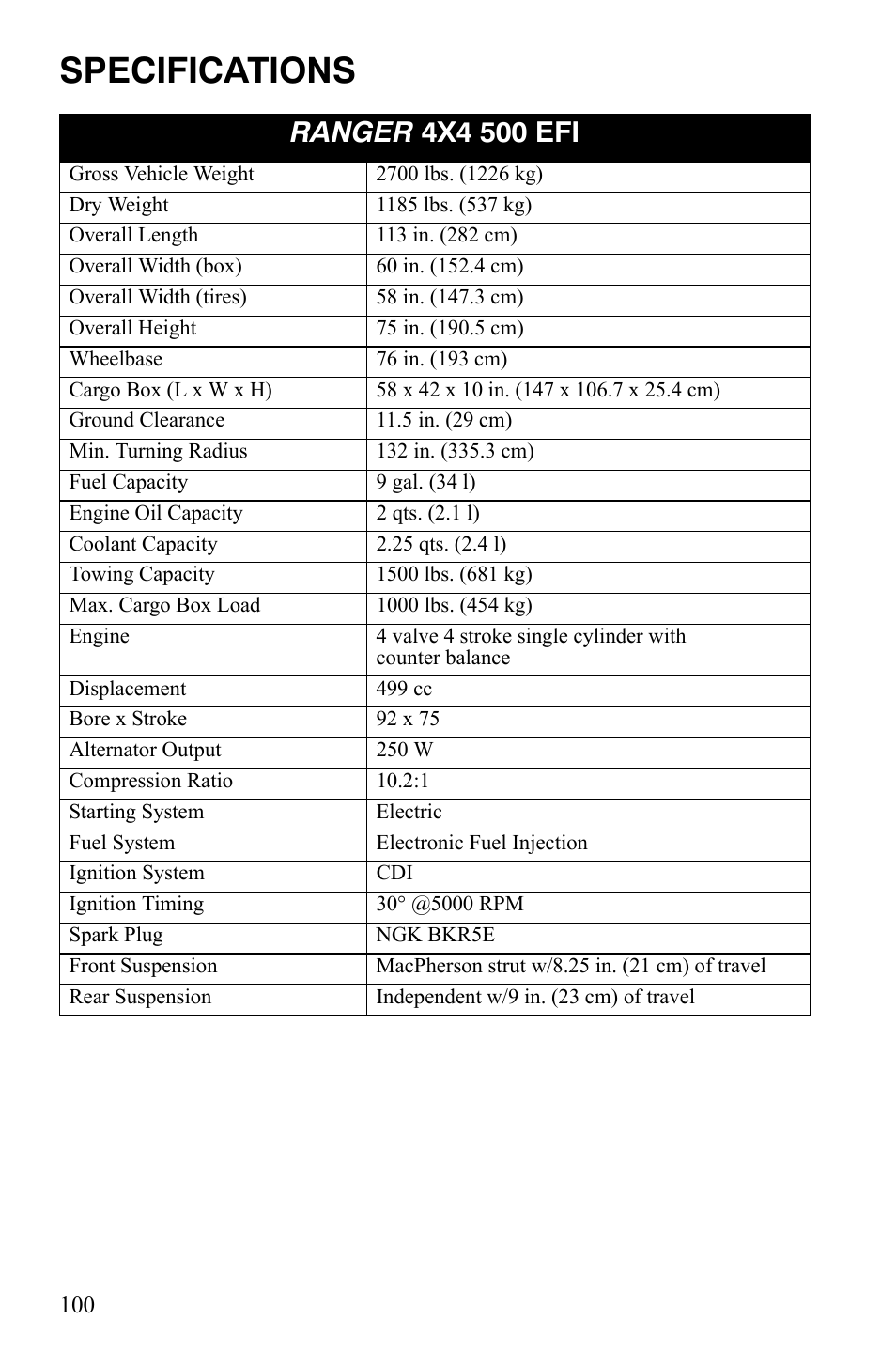 SPECIFICATIONS

| RANGER 4X4 500 EFI | |
|---|---|
| Gross Vehicle Weight | 2700 lbs. (1226 kg) |
| Dry Weight | 1185 lbs. (537 kg) |
| Overall Length | 113 in. (282 cm) |
| Overall Width (box) | 60 in. (152.4 cm) |
| Overall Width (tires) | 58 in. (147.3 cm) |
| Overall Height | 75 in. (190.5 cm) |
| Wheelbase | 76 in. (193 cm) |
| Cargo Box (L x W x H) | 58 x 42 x 10 in. (147 x 106.7 x 25.4 cm) |
| Ground Clearance | 11.5 in. (29 cm) |
| Min. Turning Radius | 132 in. (335.3 cm) |
| Fuel Capacity | 9 gal. (34 l) |
| Engine Oil Capacity | 2 qts. (2.1 l) |
| Coolant Capacity | 2.25 qts. (2.4 l) |
| Towing Capacity | 1500 lbs. (681 kg) |
| Max. Cargo Box Load | 1000 lbs. (454 kg) |
| Engine | 4 valve 4 stroke single cylinder with counter balance |
| Displacement | 499 cc |
| Bore x Stroke | 92 x 75 |
| Alternator Output | 250 W |
| Compression Ratio | 10.2:1 |
| Starting System | Electric |
| Fuel System | Electronic Fuel Injection |
| Ignition System | CDI |
| Ignition Timing | 30° @5000 RPM |
| Spark Plug | NGK BKR5E |
| Front Suspension | MacPherson strut w/8.25 in. (21 cm) of travel |
| Rear Suspension | Independent w/9 in. (23 cm) of travel |

100